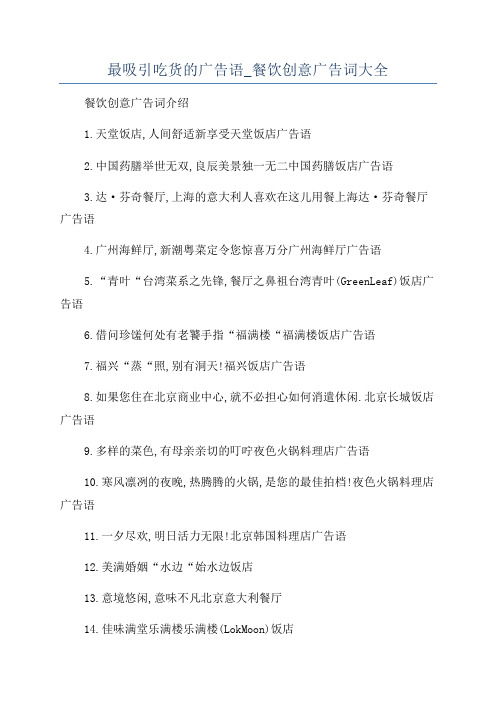 最吸引吃货的广告语_餐饮创意广告词大全

餐饮创意广告词介绍

1.天堂饭店,人间舒适新享受天堂饭店广告语

2.中国药膳举世无双,良辰美景独一无二中国药膳饭店广告语

3.达·芬奇餐厅,上海的意大利人喜欢在这儿用餐上海达·芬奇餐厅广告语

4.广州海鲜厅,新潮粤菜定令您惊喜万分广州海鲜厅广告语

5.“青叶“台湾菜系之先锋,餐厅之鼻祖台湾青叶(GreenLeaf)饭店广告语

6.借问珍馐何处有老饕手指“福满楼“福满楼饭店广告语

7.福兴“蒸“照,别有洞天!福兴饭店广告语

8.如果您住在北京商业中心,就不必担心如何消遣休闲.北京长城饭店广告语

9.多样的菜色,有母亲亲切的叮咛夜色火锅料理店广告语

10.寒风凛冽的夜晚,热腾腾的火锅,是您的最佳拍档!夜色火锅料理店广告语

11.一夕尽欢,明日活力无限!北京韩国料理店广告语

12.美满婚姻“水边“始水边饭店

13.意境悠闲,意味不凡北京意大利餐厅

14.佳味满堂乐满楼乐满楼(LokMoon)饭店